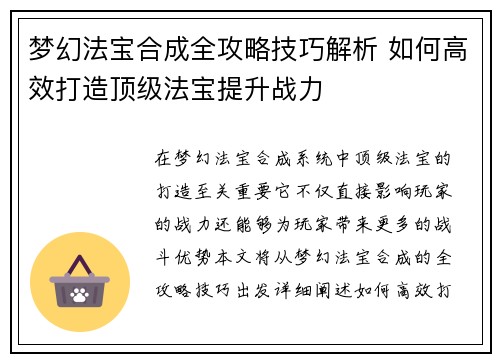 梦幻法宝合成全攻略技巧解析 如何高效打造顶级法宝提升战力

在梦幻法宝合成系统中顶级法宝的打造至关重要它不仅直接影响玩家的战力还能够为玩家带来更多的战斗优势本文将从梦幻法宝合成的全攻略技巧出发详细阐述如何高效打